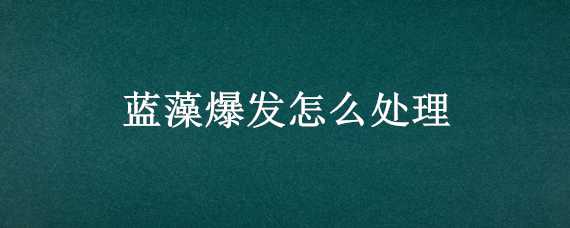 蓝藻爆发怎么处理